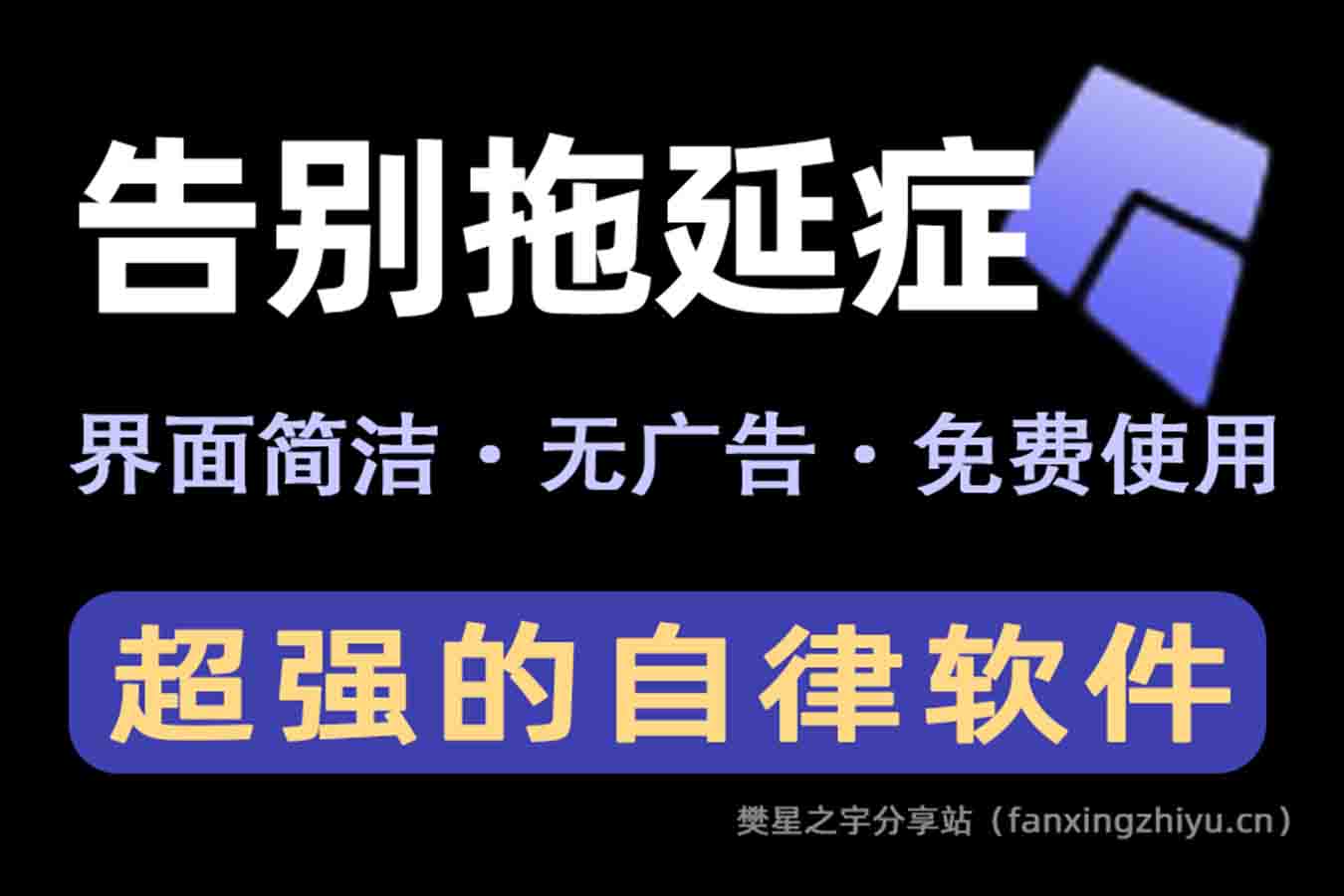 告别拖延症

界面简洁 · 无广告 · 免费使用

超强的自律软件

樊星之宇分享站（fanxingzhiyu.cn）